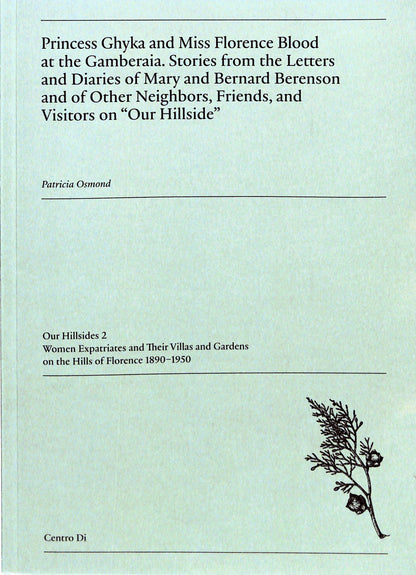 Princess Ghyka and Miss Florence Blood at the Gamberaia. Stories from the Letters and Diaries of Mary and Bernard Berenson and of Other Neighbors, Friends, and Visitors on "Our Hillside"

Patricia Osmond

Our Hillsides 2
Women Expatriates and Their Villas and Gardens on the Hills of Florence 1890–1950

Centro Di